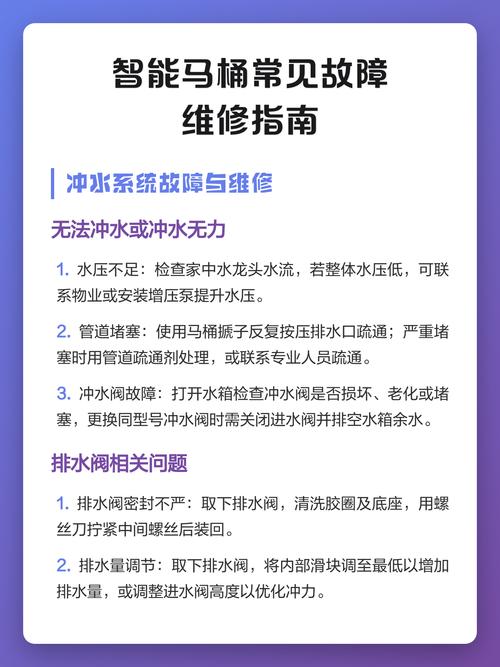 智能马桶常见故障
维修指南

冲水系统故障与维修

无法冲水或冲水无力

1. 水压不足：检查家中水龙头水流，若整体水压低，可联系物业或安装增压泵提升水压。

2. 管道堵塞：使用马桶搋子反复按压排水口疏通；严重堵塞时用管道疏通剂处理，或联系专业人员疏通。

3. 冲水阀故障：打开水箱检查冲水阀是否损坏、老化或堵塞，更换同型号冲水阀时需关闭进水阀并排空水箱余水。

排水阀相关问题

1. 排水阀密封不严：取下排水阀，清洗胶圈及底座，用螺丝刀拧紧中间螺丝后装回。

2. 排水量调节：取下排水阀，将内部滑块调至最低以增加排水量，或调整进水阀高度以优化冲力。